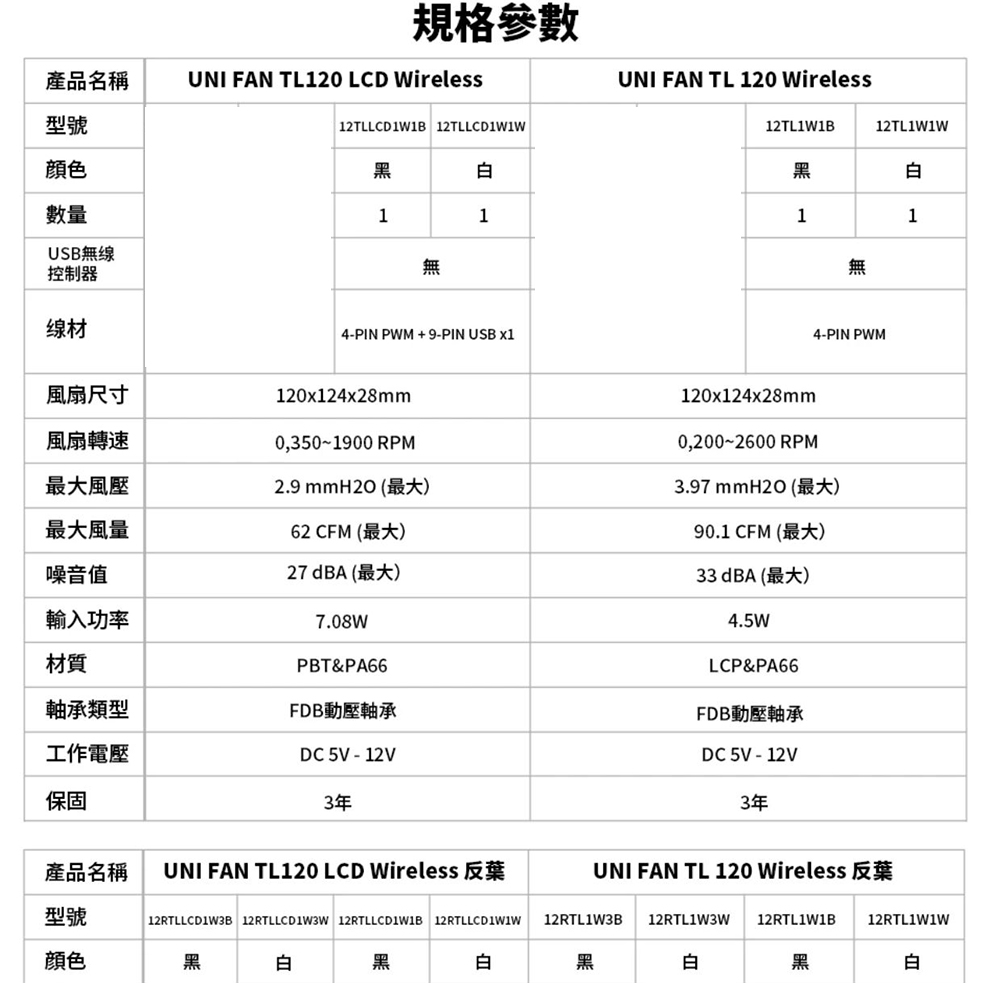 規格參數

| 產品名稱 | UNI FAN TL120 LCD Wireless | | | UNI FAN TL 120 Wireless | | |
|---|---|---|---|---|---|---|
| 型號 | | 12TLLCD1W1B | 12TLLCD1W1W | | 12TL1W1B | 12TL1W1W |
| 顏色 | | 黑 | 白 | | 黑 | 白 |
| 數量 | | 1 | 1 | | 1 | 1 |
| USB無線控制器 | | 無 | | | 無 | |
| 線材 | | 4-PIN PWM + 9-PIN USB x1 | | | 4-PIN PWM | |
| 風扇尺寸 | 120x124x28mm | | | 120x124x28mm | | |
| 風扇轉速 | 0,350~1900 RPM | | | 0,200~2600 RPM | | |
| 最大風壓 | 2.9 mmH2O (最大) | | | 3.97 mmH2O (最大) | | |
| 最大風量 | 62 CFM (最大) | | | 90.1 CFM (最大) | | |
| 噪音值 | 27 dBA (最大) | | | 33 dBA (最大) | | |
| 輸入功率 | 7.08W | | | 4.5W | | |
| 材質 | PBT&PA66 | | | LCP&PA66 | | |
| 軸承類型 | FDB動壓軸承 | | | FDB動壓軸承 | | |
| 工作電壓 | DC 5V - 12V | | | DC 5V - 12V | | |
| 保固 | 3年 | | | 3年 | | |

| 產品名稱 | UNI FAN TL120 LCD Wireless 反葉 | | | | UNI FAN TL 120 Wireless 反葉 | | | |
|---|---|---|---|---|---|---|---|---|
| 型號 | 12RTLLCD1W3B | 12RTLLCD1W3W | 12RTLLCD1W1B | 12RTLLCD1W1W | 12RTL1W3B | 12RTL1W3W | 12RTL1W1B | 12RTL1W1W |
| 顏色 | 黑 | 白 | 黑 | 白 | 黑 | 白 | 黑 | 白 |